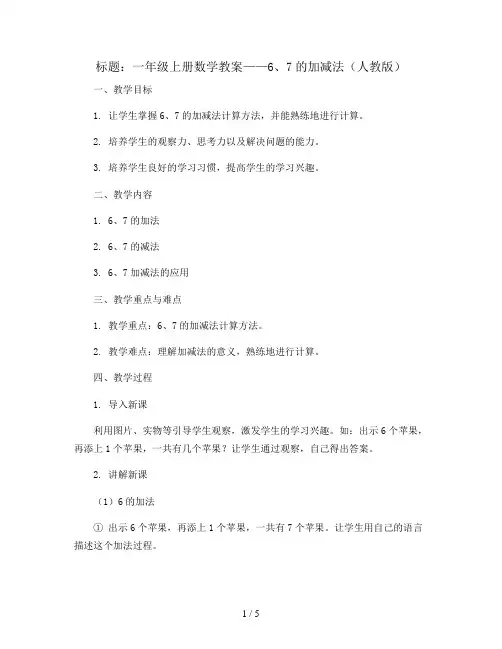 标题：一年级上册数学教案——6、7的加减法（人教版）

一、教学目标

1. 让学生掌握6、7的加减法计算方法，并能熟练地进行计算。

2. 培养学生的观察力、思考力以及解决问题的能力。

3. 培养学生良好的学习习惯，提高学生的学习兴趣。

二、教学内容

1. 6、7的加法

2. 6、7的减法

3. 6、7加减法的应用

三、教学重点与难点

1. 教学重点：6、7的加减法计算方法。

2. 教学难点：理解加减法的意义，熟练地进行计算。

四、教学过程

1. 导入新课

利用图片、实物等引导学生观察，激发学生的学习兴趣。如：出示6个苹果，再添上1个苹果，一共有几个苹果？让学生通过观察，自己得出答案。

2. 讲解新课

（1）6的加法

① 出示6个苹果，再添上1个苹果，一共有7个苹果。让学生用自己的语言描述这个加法过程。

1 / 5